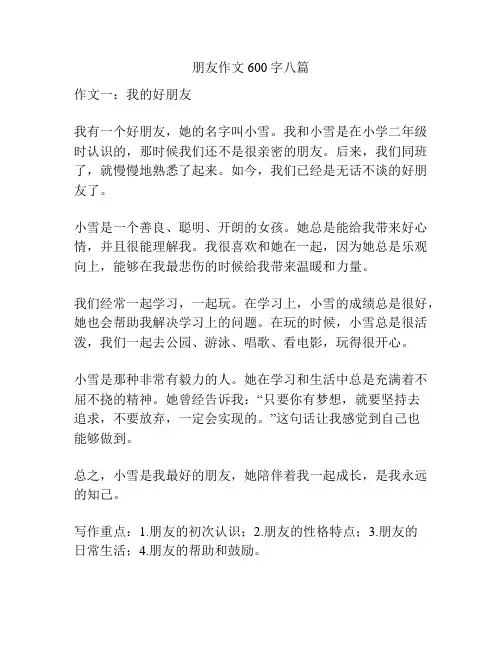 朋友作文 600 字八篇

作文一：我的好朋友

我有一个好朋友，她的名字叫小雪。我和小雪是在小学二年级时认识的，那时候我们还不是很亲密的朋友。后来，我们同班了，就慢慢地熟悉了起来。如今，我们已经是无话不谈的好朋友了。

小雪是一个善良、聪明、开朗的女孩。她总是能给我带来好心情，并且很能理解我。我很喜欢和她在一起，因为她总是乐观向上，能够在我最悲伤的时候给我带来温暖和力量。

我们经常一起学习，一起玩。在学习上，小雪的成绩总是很好，她也会帮助我解决学习上的问题。在玩的时候，小雪总是很活泼，我们一起去公园、游泳、唱歌、看电影，玩得很开心。

小雪是那种非常有毅力的人。她在学习和生活中总是充满着不屈不挠的精神。她曾经告诉我：“只要你有梦想，就要坚持去追求，不要放弃，一定会实现的。”这句话让我感觉到自己也能够做到。

总之，小雪是我最好的朋友，她陪伴着我一起成长，是我永远的知己。

写作重点：1.朋友的初次认识；2.朋友的性格特点；3.朋友的日常生活；4.朋友的帮助和鼓励。